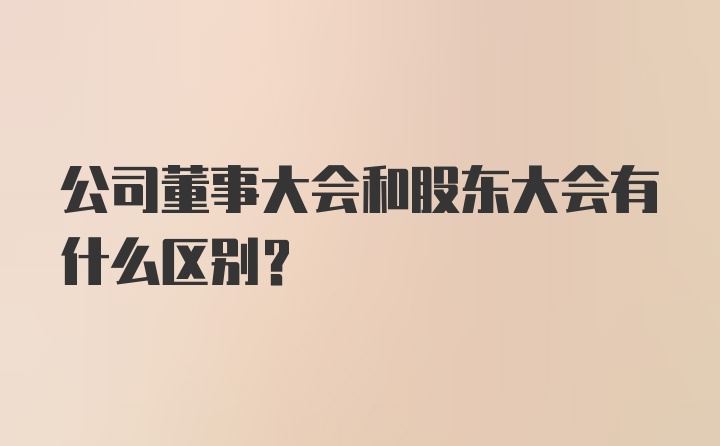 公司董事大会和股东大会有什么区别？